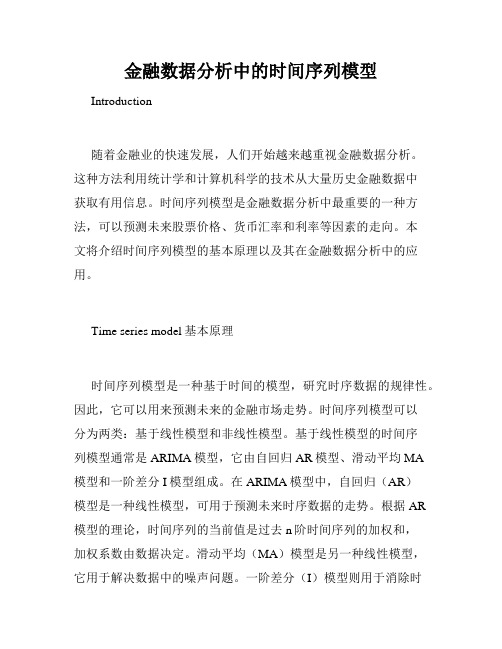 金融数据分析中的时间序列模型

Introduction

随着金融业的快速发展，人们开始越来越重视金融数据分析。这种方法利用统计学和计算机科学的技术从大量历史金融数据中获取有用信息。时间序列模型是金融数据分析中最重要的一种方法，可以预测未来股票价格、货币汇率和利率等因素的走向。本文将介绍时间序列模型的基本原理以及其在金融数据分析中的应用。

Time series model 基本原理

时间序列模型是一种基于时间的模型，研究时序数据的规律性。因此，它可以用来预测未来的金融市场走势。时间序列模型可以分为两类：基于线性模型和非线性模型。基于线性模型的时间序列模型通常是 ARIMA 模型，它由自回归 AR 模型、滑动平均 MA 模型和一阶差分 I 模型组成。在 ARIMA 模型中，自回归（AR）模型是一种线性模型，可用于预测未来时序数据的走势。根据 AR 模型的理论，时间序列的当前值是过去 n 阶时间序列的加权和，加权系数由数据决定。滑动平均（MA）模型是另一种线性模型，它用于解决数据中的噪声问题。一阶差分（I）模型则用于消除时